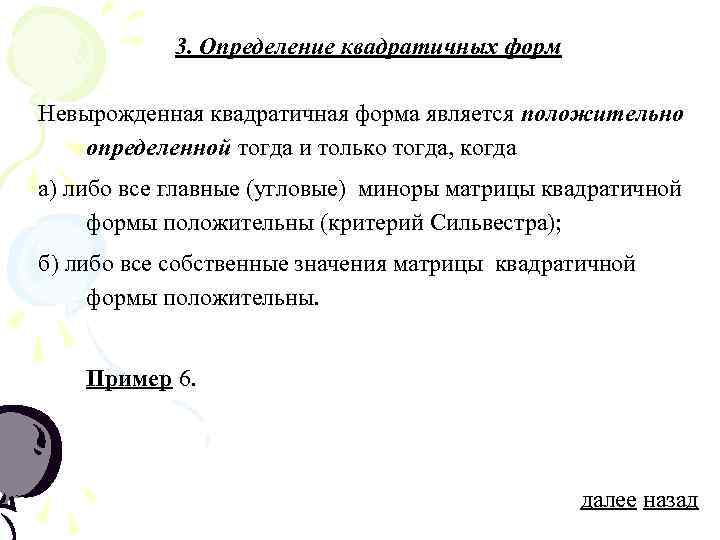 3. Определение квадратичных форм

Невырожденная квадратичная форма является положительно определенной тогда и только тогда, когда

а) либо все главные (угловые) миноры матрицы квадратичной формы положительны (критерий Сильвестра);

б) либо все собственные значения матрицы квадратичной формы положительны.

Пример 6.

далее назад